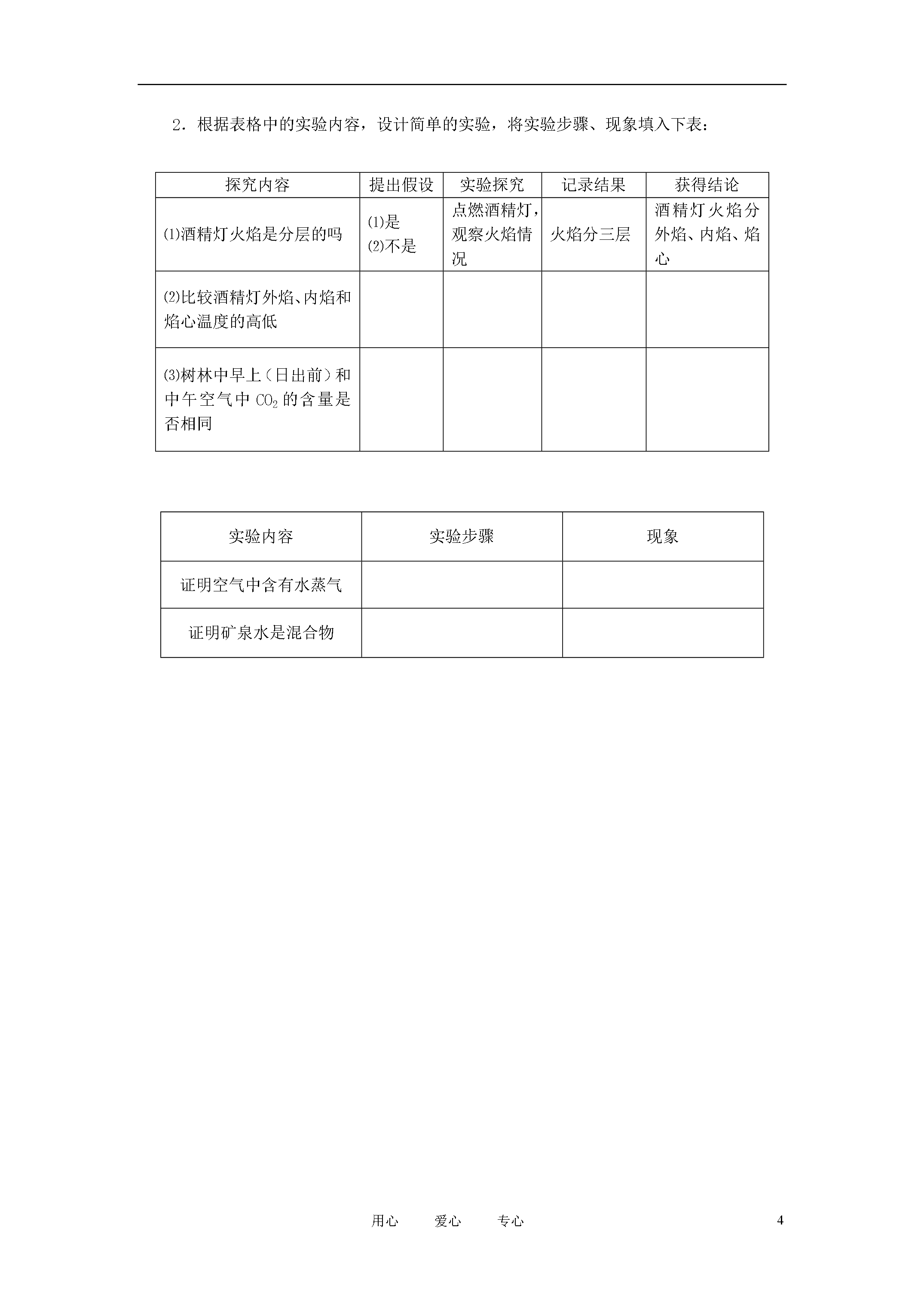 2．根据表格中的实验内容，设计简单的实验，将实验步骤、现象填入下表：

| 探究内容 | 提出假设 | 实验探究 | 记录结果 | 获得结论 |
|---|---|---|---|---|
| ⑴酒精灯火焰是分层的吗 | ⑴是 ⑵不是 | 点燃酒精灯，观察火焰情况 | 火焰分三层 | 酒精灯火焰分外焰、内焰、焰心 |
| ⑵比较酒精灯外焰、内焰和焰心温度的高低 | | | | |
| ⑶树林中早上（日出前）和中午空气中 $CO_2$ 的含量是否相同 | | | | |

| 实验内容 | 实验步骤 | 现象 |
|---|---|---|
| 证明空气中含有水蒸气 | | |
| 证明矿泉水是混合物 | | |

用心　　爱心　　专心　　4